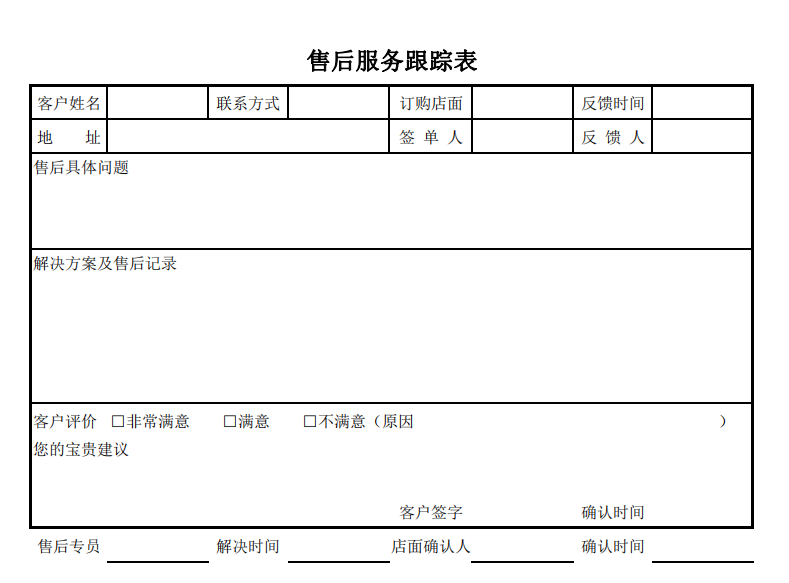 售后服务跟踪表

| 客户姓名 |  | 联系方式 |  | 订购店面 |  | 反馈时间 |  |
|---|---|---|---|---|---|---|---|
| 地　址 |  |  |  | 签 单 人 |  | 反 馈 人 |  |

售后具体问题

解决方案及售后记录

客户评价 □非常满意 □满意 □不满意（原因 ）
您的宝贵建议

客户签字 确认时间

售后专员 解决时间 店面确认人 确认时间